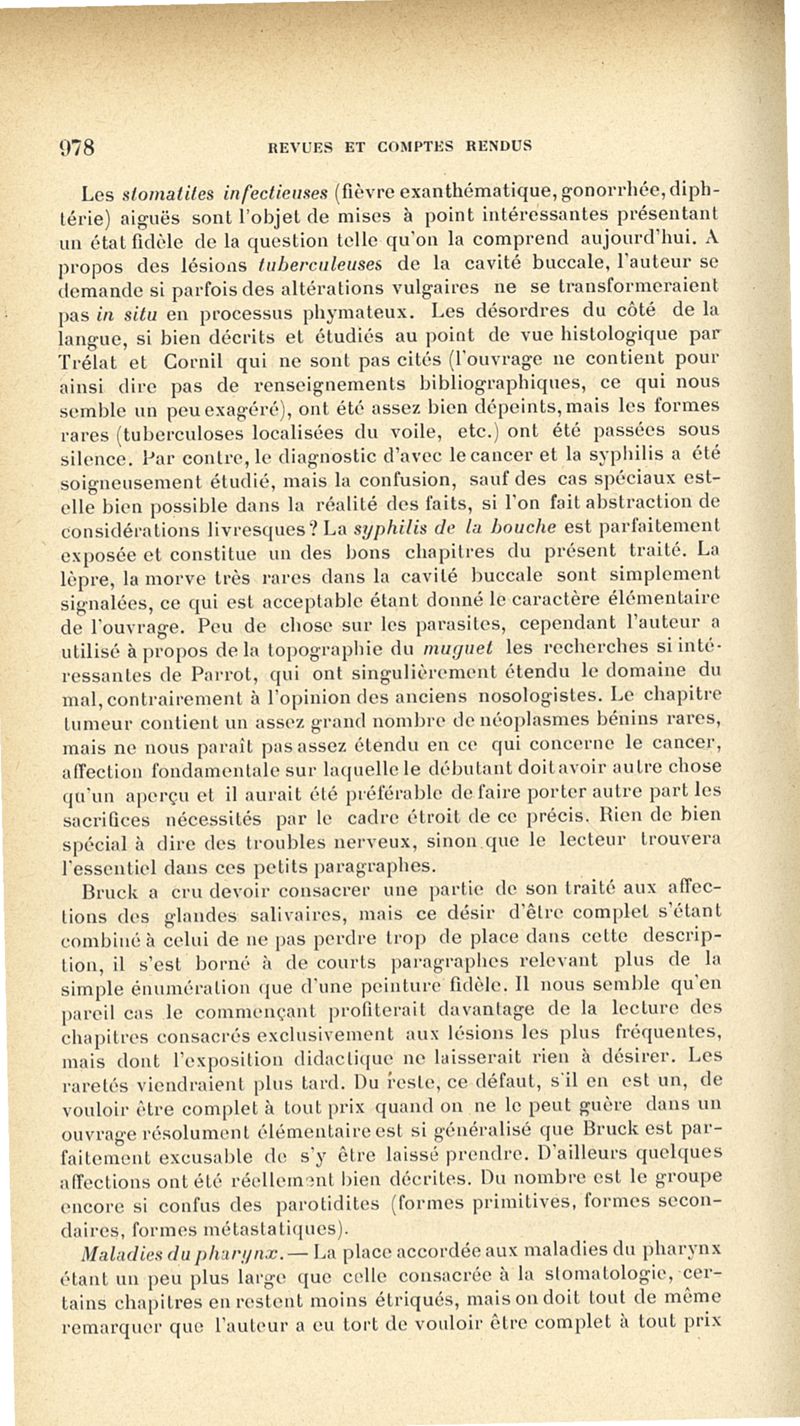 978 REVUES ET COMPTES RENDUS

Les stomatites infectieuses (fièvre exanthématique, gonorrhée, diphtérie) aiguës sont l'objet de mises à point intéressantes présentant un état fidèle de la question telle qu'on la comprend aujourd'hui. A propos des lésions tuberculeuses de la cavité buccale, l'auteur se demande si parfois des altérations vulgaires ne se transformeraient pas in situ en processus phymateux. Les désordres du côté de la langue, si bien décrits et étudiés au point de vue histologique par Trélat et Cornil qui ne sont pas cités (l'ouvrage ne contient pour ainsi dire pas de renseignements bibliographiques, ce qui nous semble un peu exagéré), ont été assez bien dépeints, mais les formes rares (tuberculoses localisées du voile, etc.) ont été passées sous silence. Par contre, le diagnostic d'avec le cancer et la syphilis a été soigneusement étudié, mais la confusion, sauf des cas spéciaux est-elle bien possible dans la réalité des faits, si l'on fait abstraction de considérations livresques? La syphilis de la bouche est parfaitement exposée et constitue un des bons chapitres du présent traité. La lèpre, la morve très rares dans la cavité buccale sont simplement signalées, ce qui est acceptable étant donné le caractère élémentaire de l'ouvrage. Peu de chose sur les parasites, cependant l'auteur a utilisé à propos de la topographie du muguet les recherches si intéressantes de Parrot, qui ont singulièrement étendu le domaine du mal, contrairement à l'opinion des anciens nosologistes. Le chapitre tumeur contient un assez grand nombre de néoplasmes bénins rares, mais ne nous paraît pas assez étendu en ce qui concerne le cancer, affection fondamentale sur laquelle le débutant doit avoir autre chose qu'un aperçu et il aurait été préférable de faire porter autre part les sacrifices nécessités par le cadre étroit de ce précis. Rien de bien spécial à dire des troubles nerveux, sinon que le lecteur trouvera l'essentiel dans ces petits paragraphes.

Bruck a cru devoir consacrer une partie de son traité aux affections des glandes salivaires, mais ce désir d'être complet s'étant combiné à celui de ne pas perdre trop de place dans cette description, il s'est borné à de courts paragraphes relevant plus de la simple énumération que d'une peinture fidèle. Il nous semble qu'en pareil cas le commençant profiterait davantage de la lecture des chapitres consacrés exclusivement aux lésions les plus fréquentes, mais dont l'exposition didactique ne laisserait rien à désirer. Les raretés viendraient plus tard. Du reste, ce défaut, s'il en est un, de vouloir être complet à tout prix quand on ne le peut guère dans un ouvrage résolument élémentaire est si généralisé que Bruck est parfaitement excusable de s'y être laissé prendre. D'ailleurs quelques affections ont été réellement bien décrites. Du nombre est le groupe encore si confus des parotidites (formes primitives, formes secondaires, formes métastatiques).

Maladies du pharynx. — La place accordée aux maladies du pharynx étant un peu plus large que celle consacrée à la stomatologie, certains chapitres en restent moins étriqués, mais on doit tout de même remarquer que l'auteur a eu tort de vouloir être complet à tout prix